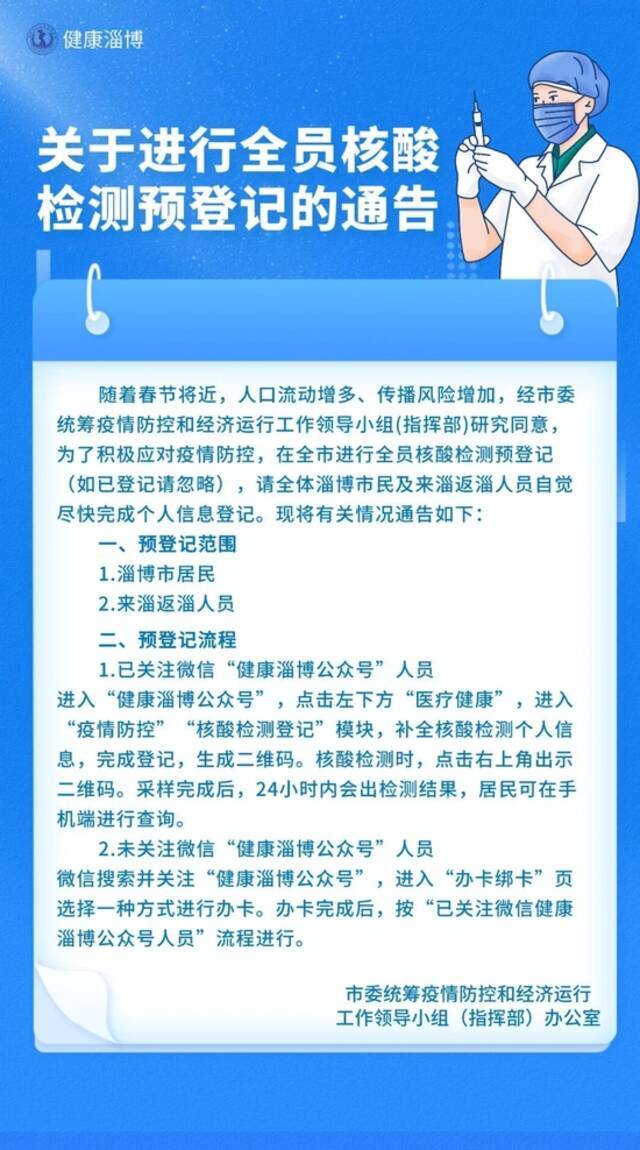 健康淄博

关于进行全员核酸检测预登记的通告

随着春节将近，人口流动增多、传播风险增加，经市委统筹疫情防控和经济运行工作领导小组(指挥部)研究同意，为了积极应对疫情防控，在全市进行全员核酸检测预登记（如已登记请忽略），请全体淄博市民及来淄返淄人员自觉尽快完成个人信息登记。现将有关情况通告如下：

一、预登记范围

1.淄博市居民

2.来淄返淄人员

二、预登记流程

1.已关注微信“健康淄博公众号”人员

进入“健康淄博公众号”，点击左下方“医疗健康”，进入“疫情防控”“核酸检测登记”模块，补全核酸检测个人信息，完成登记，生成二维码。核酸检测时，点击右上角出示二维码。采样完成后，24小时内会出检测结果，居民可在手机端进行查询。

2.未关注微信“健康淄博公众号”人员

微信搜索并关注“健康淄博公众号”，进入“办卡绑卡”页选择一种方式进行办卡。办卡完成后，按“已关注微信健康淄博公众号人员”流程进行。

市委统筹疫情防控和经济运行工作领导小组（指挥部）办公室